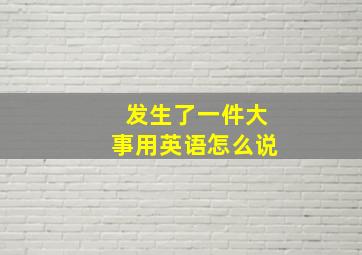 发生了一件大事用英语怎么说